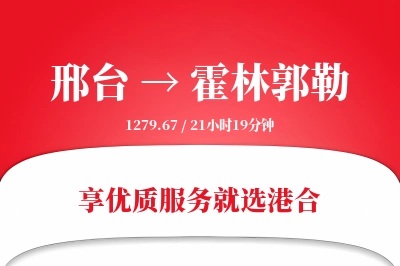 邢台 → 霍林郭勒

1279.67 / 21小时19分钟

享优质服务就选港合